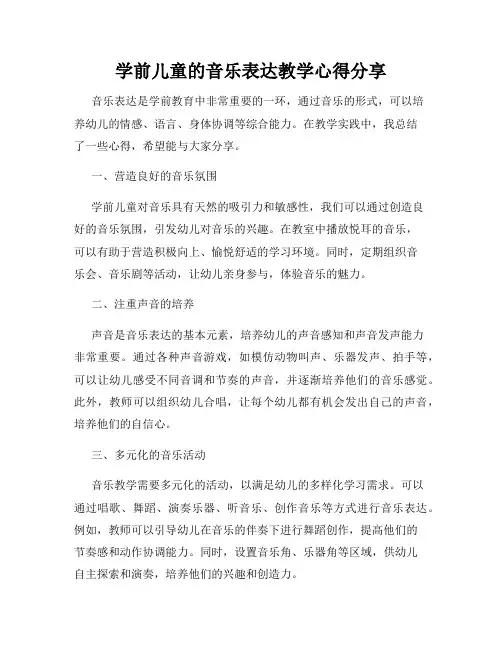 学前儿童的音乐表达教学心得分享

音乐表达是学前教育中非常重要的一环，通过音乐的形式，可以培养幼儿的情感、语言、身体协调等综合能力。在教学实践中，我总结了一些心得，希望能与大家分享。

一、营造良好的音乐氛围

学前儿童对音乐具有天然的吸引力和敏感性，我们可以通过创造良好的音乐氛围，引发幼儿对音乐的兴趣。在教室中播放悦耳的音乐，可以有助于营造积极向上、愉悦舒适的学习环境。同时，定期组织音乐会、音乐剧等活动，让幼儿亲身参与，体验音乐的魅力。

二、注重声音的培养

声音是音乐表达的基本元素，培养幼儿的声音感知和声音发声能力非常重要。通过各种声音游戏，如模仿动物叫声、乐器发声、拍手等，可以让幼儿感受不同音调和节奏的声音，并逐渐培养他们的音乐感觉。此外，教师可以组织幼儿合唱，让每个幼儿都有机会发出自己的声音，培养他们的自信心。

三、多元化的音乐活动

音乐教学需要多元化的活动，以满足幼儿的多样化学习需求。可以通过唱歌、舞蹈、演奏乐器、听音乐、创作音乐等方式进行音乐表达。例如，教师可以引导幼儿在音乐的伴奏下进行舞蹈创作，提高他们的节奏感和动作协调能力。同时，设置音乐角、乐器角等区域，供幼儿自主探索和演奏，培养他们的兴趣和创造力。